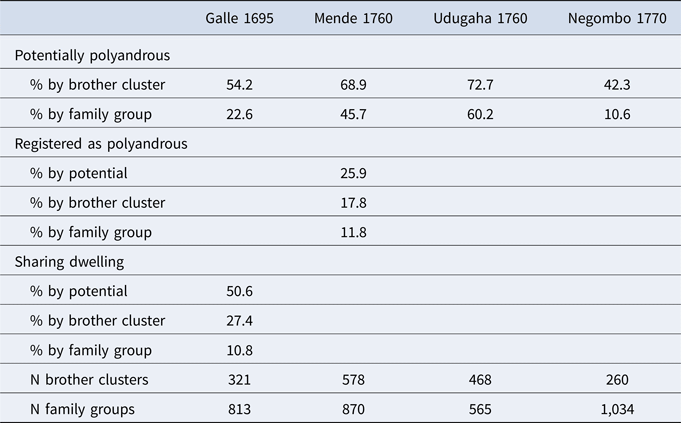 | | Galle 1695 | Mende 1760 | Udugaha 1760 | Negombo 1770 |
|---|---|---|---|---|
| Potentially polyandrous | | | | |
| % by brother cluster | 54.2 | 68.9 | 72.7 | 42.3 |
| % by family group | 22.6 | 45.7 | 60.2 | 10.6 |
| Registered as polyandrous | | | | |
| % by potential | | 25.9 | | |
| % by brother cluster | | 17.8 | | |
| % by family group | | 11.8 | | |
| Sharing dwelling | | | | |
| % by potential | 50.6 | | | |
| % by brother cluster | 27.4 | | | |
| % by family group | 10.8 | | | |
| N brother clusters | 321 | 578 | 468 | 260 |
| N family groups | 813 | 870 | 565 | 1,034 |